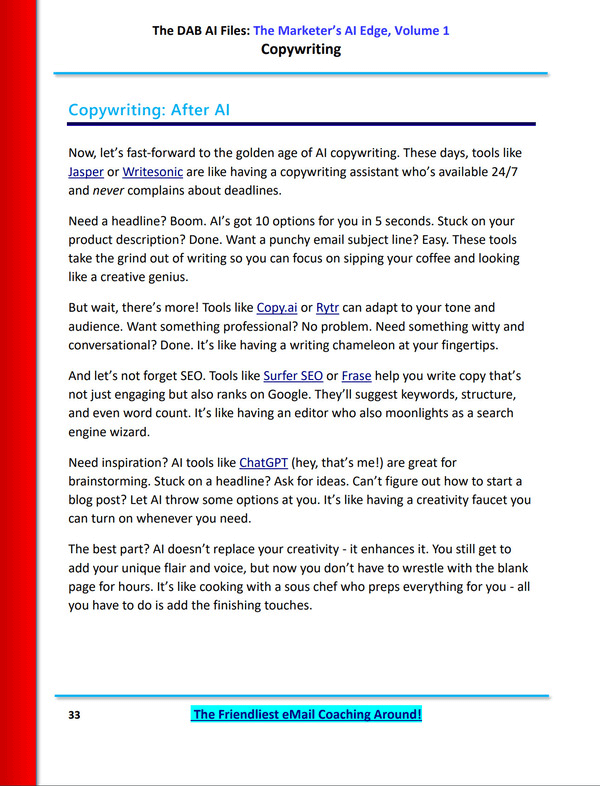 The DAB AI Files: The Marketer's AI Edge, Volume 1
Copywriting

Copywriting: After AI

Now, let's fast-forward to the golden age of AI copywriting. These days, tools like Jasper or Writesonic are like having a copywriting assistant who's available 24/7 and never complains about deadlines.

Need a headline? Boom. AI's got 10 options for you in 5 seconds. Stuck on your product description? Done. Want a punchy email subject line? Easy. These tools take the grind out of writing so you can focus on sipping your coffee and looking like a creative genius.

But wait, there's more! Tools like Copy.ai or Rytr can adapt to your tone and audience. Want something professional? No problem. Need something witty and conversational? Done. It's like having a writing chameleon at your fingertips.

And let's not forget SEO. Tools like Surfer SEO or Frase help you write copy that's not just engaging but also ranks on Google. They'll suggest keywords, structure, and even word count. It's like having an editor who also moonlights as a search engine wizard.

Need inspiration? AI tools like ChatGPT (hey, that's me!) are great for brainstorming. Stuck on a headline? Ask for ideas. Can't figure out how to start a blog post? Let AI throw some options at you. It's like having a creativity faucet you can turn on whenever you need.

The best part? AI doesn't replace your creativity - it enhances it. You still get to add your unique flair and voice, but now you don't have to wrestle with the blank page for hours. It's like cooking with a sous chef who preps everything for you - all you have to do is add the finishing touches.

33 The Friendliest eMail Coaching Around!